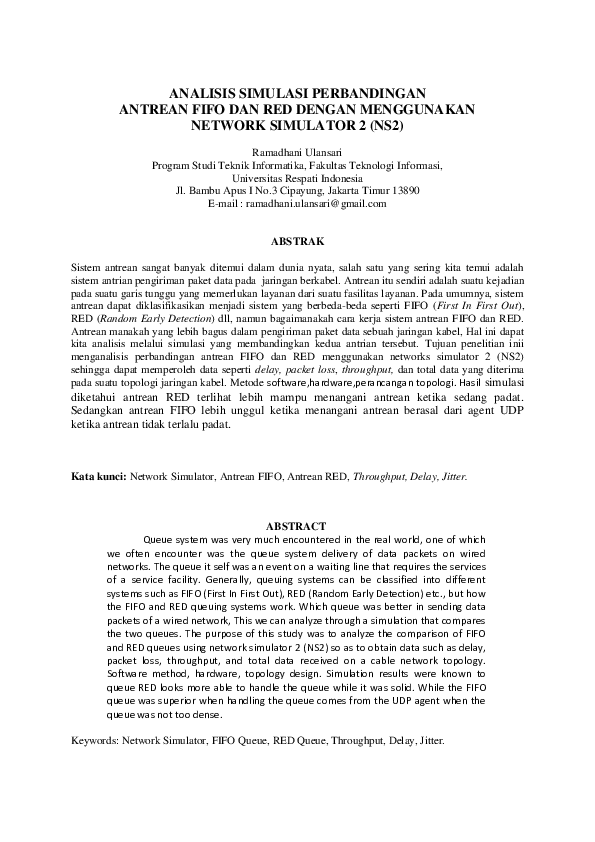 ANALISIS SIMULASI PERBANDINGAN
ANTREAN FIFO DAN RED DENGAN MENGGUNAKAN
NETWORK SIMULATOR 2 (NS2)

Ramadhani Ulansari
Program Studi Teknik Informatika, Fakultas Teknologi Informasi,
Universitas Respati Indonesia
Jl. Bambu Apus I No.3 Cipayung, Jakarta Timur 13890
E-mail : ramadhani.ulansari@gmail.com

ABSTRAK

Sistem antrean sangat banyak ditemui dalam dunia nyata, salah satu yang sering kita temui adalah sistem antrian pengiriman paket data pada jaringan berkabel. Antrean itu sendiri adalah suatu kejadian pada suatu garis tunggu yang memerlukan layanan dari suatu fasilitas layanan. Pada umumnya, sistem antrean dapat diklasifikasikan menjadi sistem yang berbeda-beda seperti FIFO (First In First Out), RED (Random Early Detection) dll, namun bagaimanakah cara kerja sistem antrean FIFO dan RED. Antrean manakah yang lebih bagus dalam pengiriman paket data sebuah jaringan kabel, Hal ini dapat kita analisis melalui simulasi yang membandingkan kedua antrian tersebut. Tujuan penelitian inii menganalisis perbandingan antrean FIFO dan RED menggunakan networks simulator 2 (NS2) sehingga dapat memperoleh data seperti delay, packet loss, throughput, dan total data yang diterima pada suatu topologi jaringan kabel. Metode software,hardware,perancangan topologi. Hasil simulasi diketahui antrean RED terlihat lebih mampu menangani antrean ketika sedang padat. Sedangkan antrean FIFO lebih unggul ketika menangani antrean berasal dari agent UDP ketika antrean tidak terlalu padat.

Kata kunci: Network Simulator, Antrean FIFO, Antrean RED, Throughput, Delay, Jitter.

ABSTRACT

Queue system was very much encountered in the real world, one of which we often encounter was the queue system delivery of data packets on wired networks. The queue it self was an event on a waiting line that requires the services of a service facility. Generally, queuing systems can be classified into different systems such as FIFO (First In First Out), RED (Random Early Detection) etc., but how the FIFO and RED queuing systems work. Which queue was better in sending data packets of a wired network, This we can analyze through a simulation that compares the two queues. The purpose of this study was to analyze the comparison of FIFO and RED queues using network simulator 2 (NS2) so as to obtain data such as delay, packet loss, throughput, and total data received on a cable network topology. Software method, hardware, topology design. Simulation results were known to queue RED looks more able to handle the queue while it was solid. While the FIFO queue was superior when handling the queue comes from the UDP agent when the queue was not too dense.

Keywords: Network Simulator, FIFO Queue, RED Queue, Throughput, Delay, Jitter.